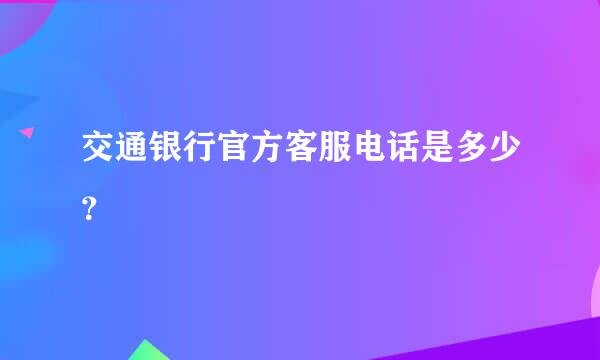 交通银行官方客服电话是多少?